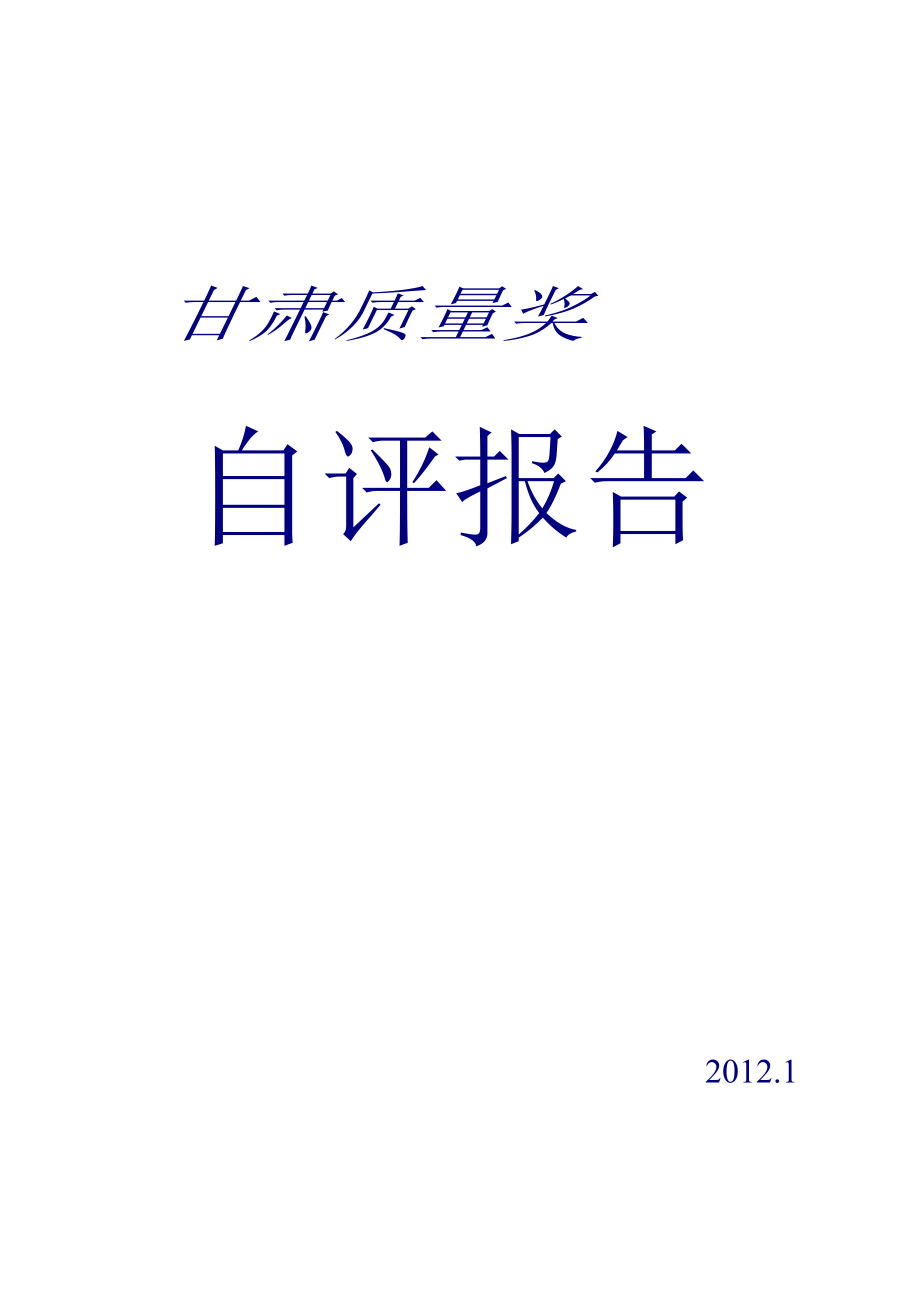 甘肃质量奖

自评报告

2012.1